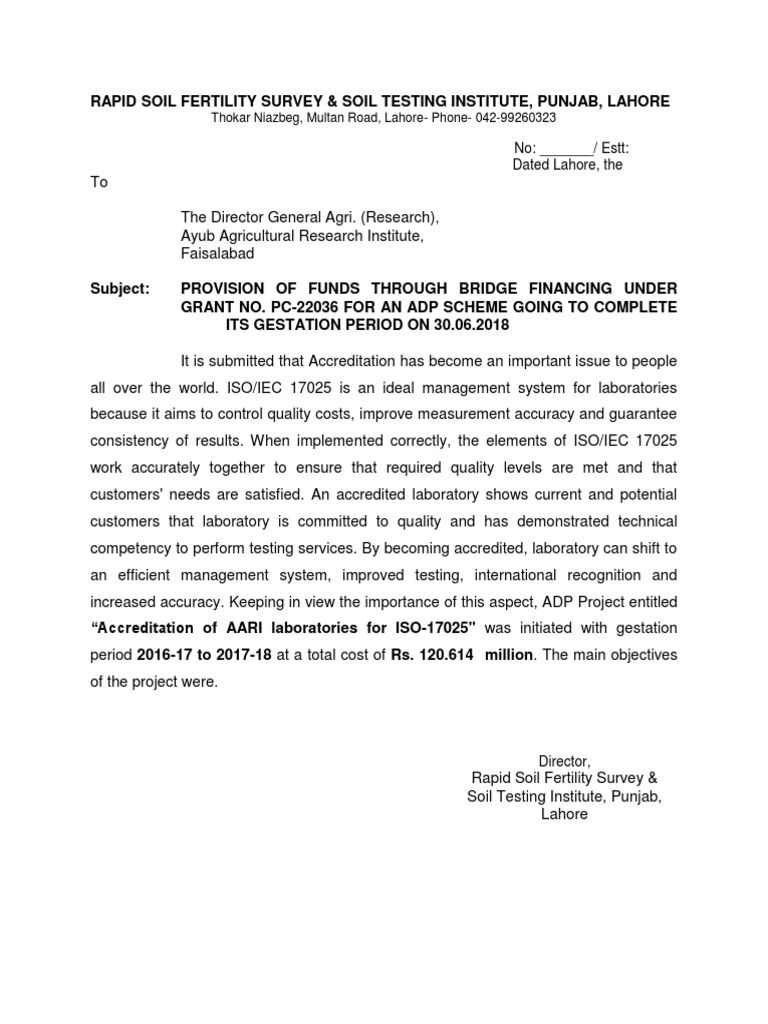 RAPID SOIL FERTILITY SURVEY & SOIL TESTING INSTITUTE, PUNJAB, LAHORE
Thokar Niazbeg, Multan Road, Lahore- Phone- 042-99260323

No: _______/ Estt:
Dated Lahore, the

To

The Director General Agri. (Research),
Ayub Agricultural Research Institute,
Faisalabad

Subject: PROVISION OF FUNDS THROUGH BRIDGE FINANCING UNDER GRANT NO. PC-22036 FOR AN ADP SCHEME GOING TO COMPLETE ITS GESTATION PERIOD ON 30.06.2018

It is submitted that Accreditation has become an important issue to people all over the world. ISO/IEC 17025 is an ideal management system for laboratories because it aims to control quality costs, improve measurement accuracy and guarantee consistency of results. When implemented correctly, the elements of ISO/IEC 17025 work accurately together to ensure that required quality levels are met and that customers' needs are satisfied. An accredited laboratory shows current and potential customers that laboratory is committed to quality and has demonstrated technical competency to perform testing services. By becoming accredited, laboratory can shift to an efficient management system, improved testing, international recognition and increased accuracy. Keeping in view the importance of this aspect, ADP Project entitled "Accreditation of AARI laboratories for ISO-17025" was initiated with gestation period 2016-17 to 2017-18 at a total cost of Rs. 120.614 million. The main objectives of the project were.

Director,
Rapid Soil Fertility Survey &
Soil Testing Institute, Punjab,
Lahore